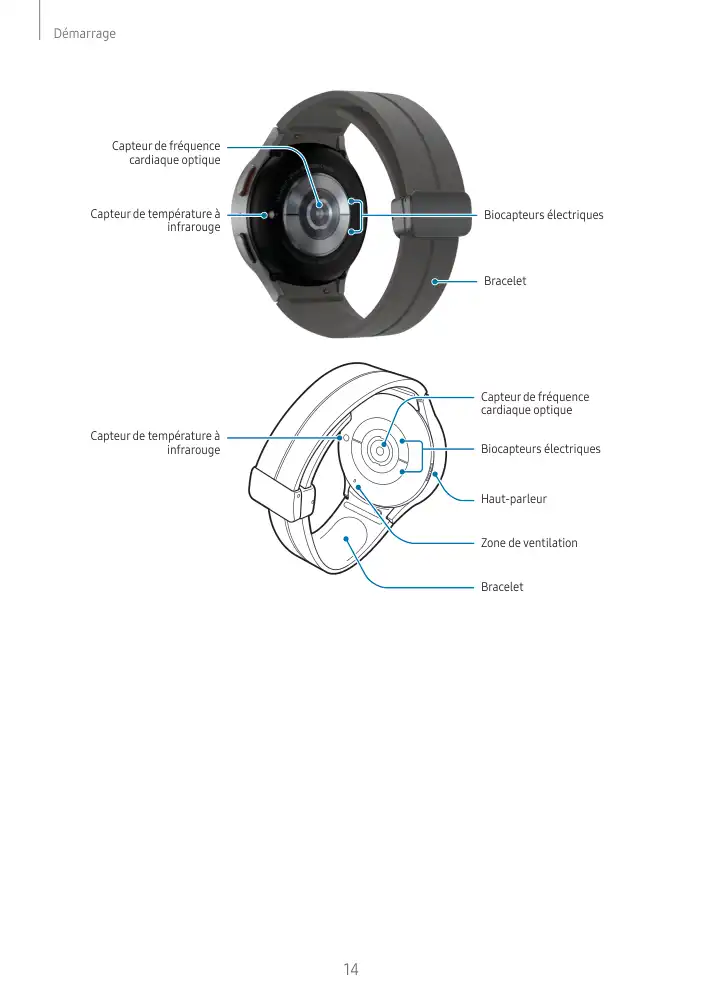 Démarrage

Capteur de fréquence cardiaque optique

Capteur de température à infrarouge

Biocapteurs électriques

Bracelet

Capteur de température à infrarouge

Capteur de fréquence cardiaque optique

Biocapteurs électriques

Haut-parleur

Zone de ventilation

Bracelet

14